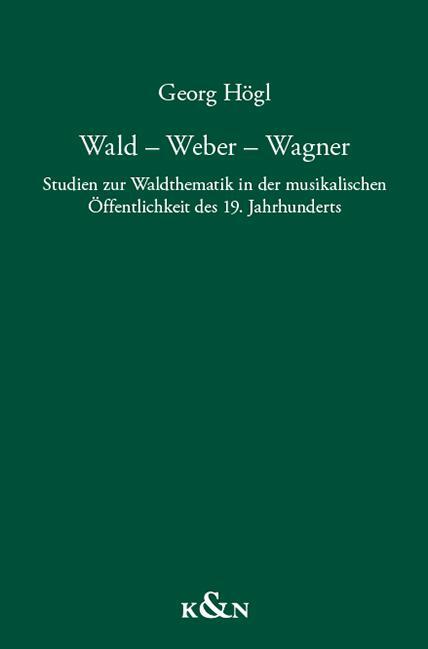 Georg Högl

Wald – Weber – Wagner

Studien zur Waldthematik in der musikalischen Öffentlichkeit des 19. Jahrhunderts

K&N